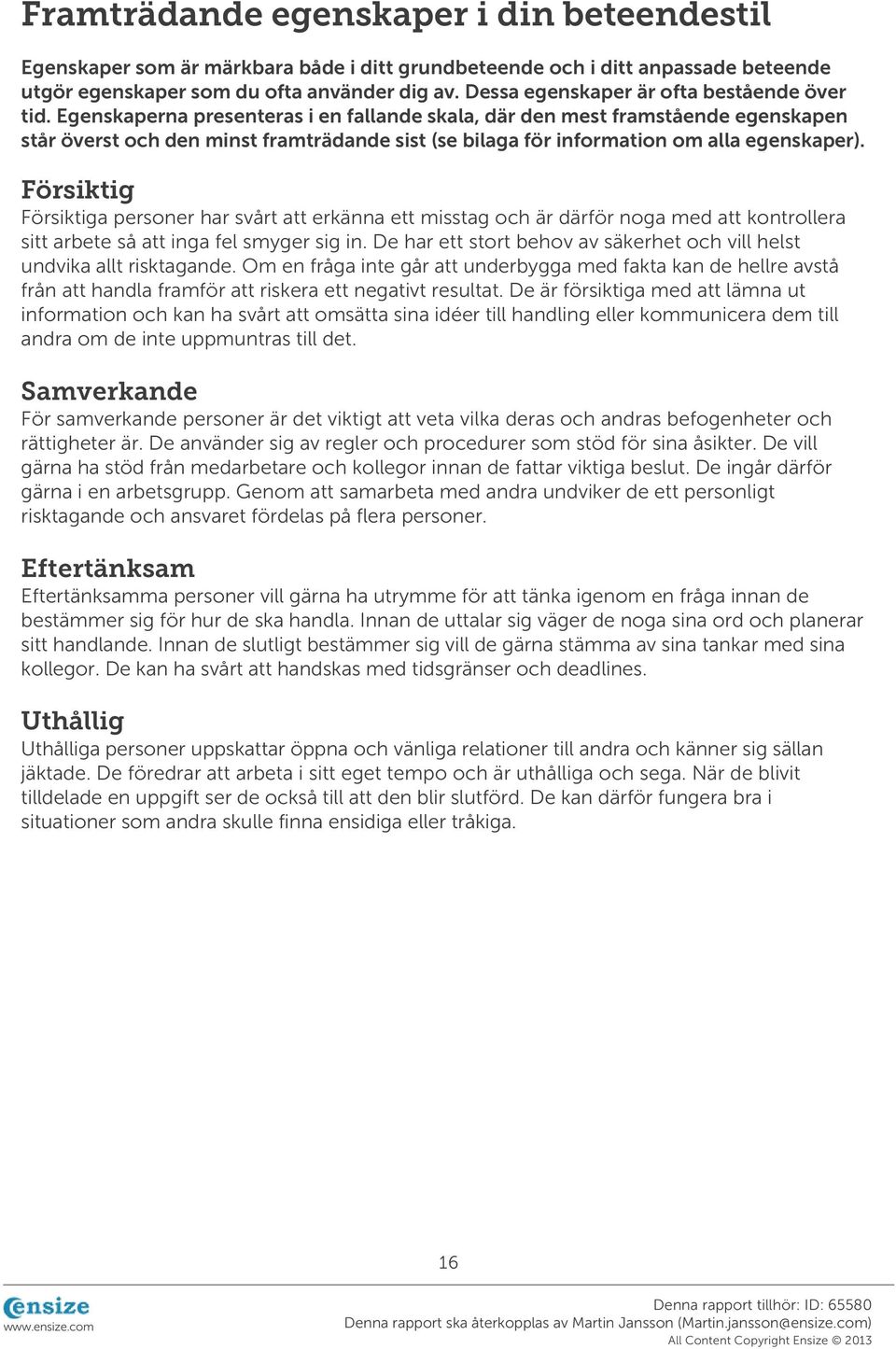 Framträdande egenskaper i din beteendestil

Egenskaper som är märkbara både i ditt grundbeteende och i ditt anpassade beteende utgör egenskaper som du ofta använder dig av. Dessa egenskaper är ofta bestående över tid. Egenskaperna presenteras i en fallande skala, där den mest framstående egenskapen står överst och den minst framträdande sist (se bilaga för information om alla egenskaper).

Försiktig
Försiktiga personer har svårt att erkänna ett misstag och är därför noga med att kontrollera sitt arbete så att inga fel smyger sig in. De har ett stort behov av säkerhet och vill helst undvika allt risktagande. Om en fråga inte går att underbygga med fakta kan de hellre avstå från att handla framför att riskera ett negativt resultat. De är försiktiga med att lämna ut information och kan ha svårt att omsätta sina idéer till handling eller kommunicera dem till andra om de inte uppmuntras till det.

Samverkande
För samverkande personer är det viktigt att veta vilka deras och andras befogenheter och rättigheter är. De använder sig av regler och procedurer som stöd för sina åsikter. De vill gärna ha stöd från medarbetare och kollegor innan de fattar viktiga beslut. De ingår därför gärna i en arbetsgrupp. Genom att samarbeta med andra undviker de ett personligt risktagande och ansvaret fördelas på flera personer.

Eftertänksam
Eftertänksamma personer vill gärna ha utrymme för att tänka igenom en fråga innan de bestämmer sig för hur de ska handla. Innan de uttalar sig väger de noga sina ord och planerar sitt handlande. Innan de slutligt bestämmer sig vill de gärna stämma av sina tankar med sina kollegor. De kan ha svårt att handskas med tidsgränser och deadlines.

Uthållig
Uthålliga personer uppskattar öppna och vänliga relationer till andra och känner sig sällan jäktade. De föredrar att arbeta i sitt eget tempo och är uthålliga och sega. När de blivit tilldelade en uppgift ser de också till att den blir slutförd. De kan därför fungera bra i situationer som andra skulle finna ensidiga eller tråkiga.

16

ensize
www.ensize.com

Denna rapport tillhör: ID: 65580
Denna rapport ska återkopplas av Martin Jansson (Martin.jansson@ensize.com)
All Content Copyright Ensize © 2013